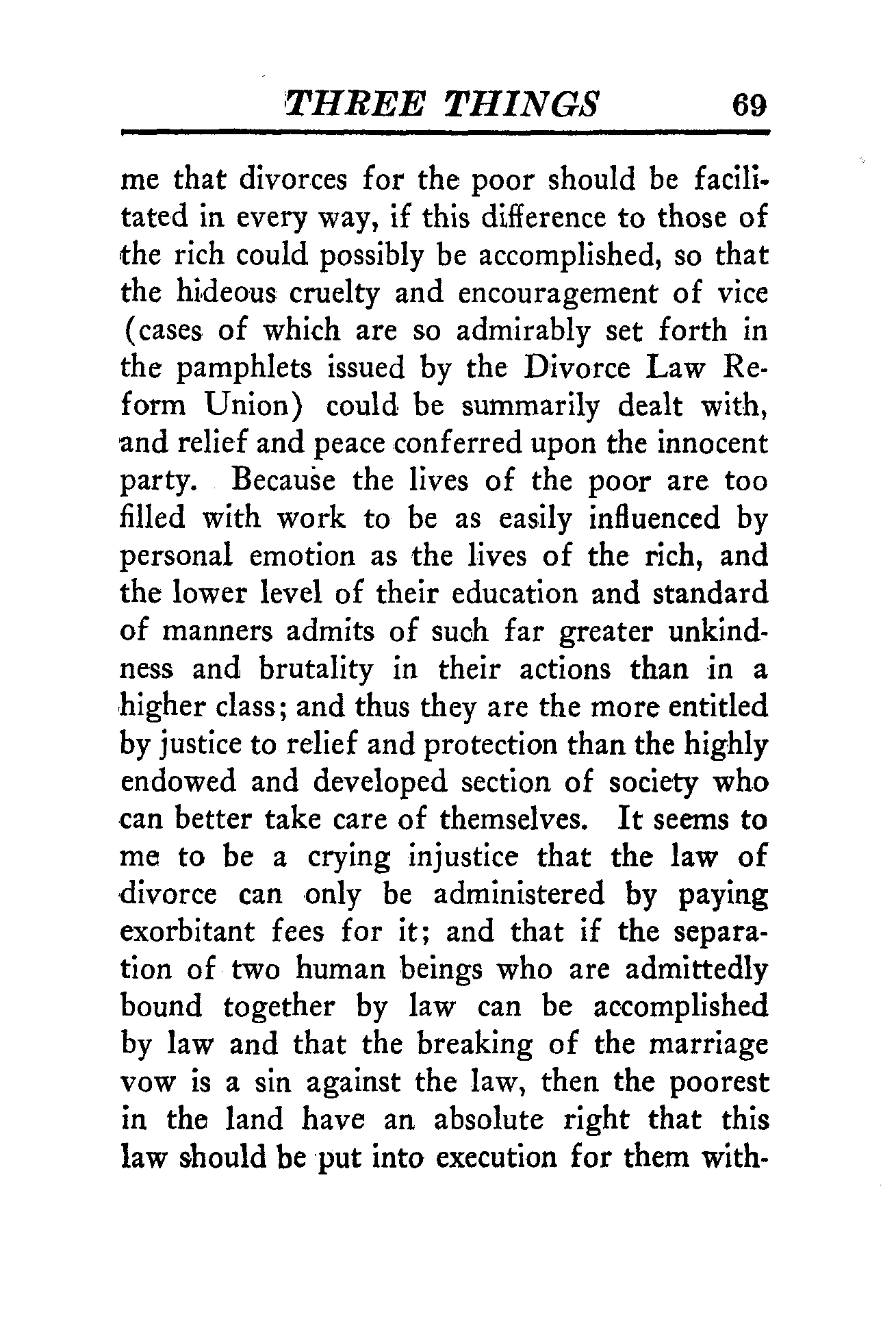 THREE THINGS 69

me that divorces for the poor should be facilitated in every way, if this difference to those of the rich could possibly be accomplished, so that the hideous cruelty and encouragement of vice (cases of which are so admirably set forth in the pamphlets issued by the Divorce Law Reform Union) could be summarily dealt with, and relief and peace conferred upon the innocent party. Because the lives of the poor are too filled with work to be as easily influenced by personal emotion as the lives of the rich, and the lower level of their education and standard of manners admits of such far greater unkindness and brutality in their actions than in a higher class; and thus they are the more entitled by justice to relief and protection than the highly endowed and developed section of society who can better take care of themselves. It seems to me to be a crying injustice that the law of divorce can only be administered by paying exorbitant fees for it; and that if the separation of two human beings who are admittedly bound together by law can be accomplished by law and that the breaking of the marriage vow is a sin against the law, then the poorest in the land have an absolute right that this law should be put into execution for them with-